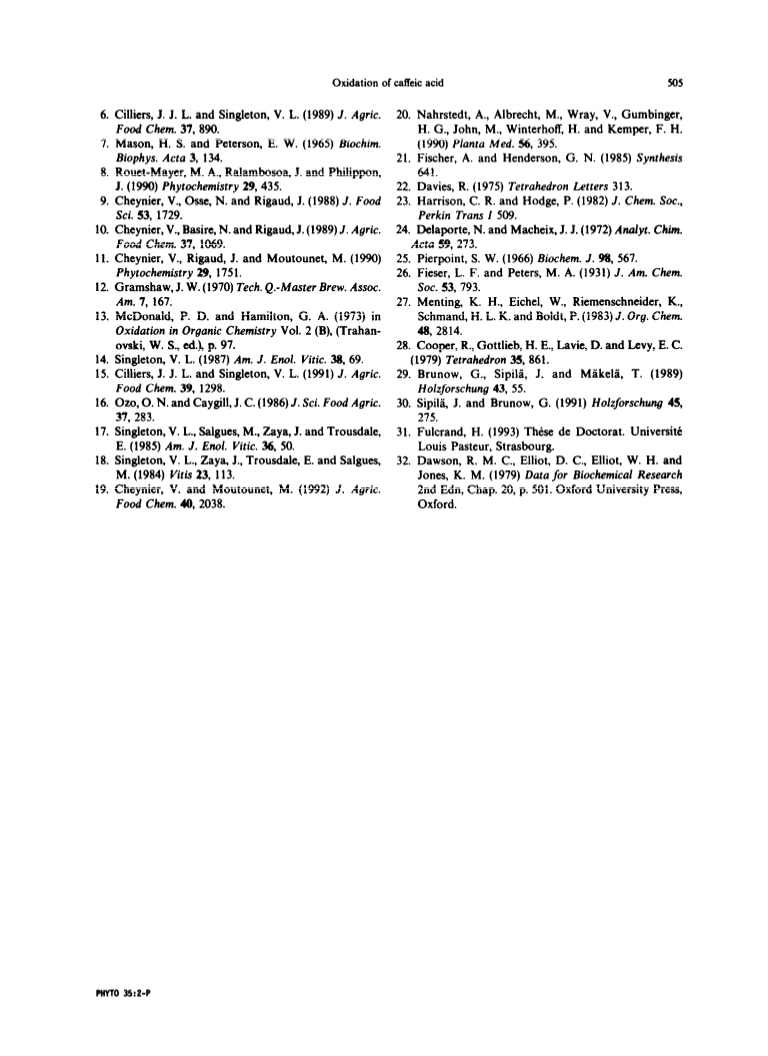 Oxidation of caffeic acid 505

6. Cilliers, J. J. L. and Singleton, V. L. (1989) J. Agric. Food Chem. 37, 890.
7. Mason, H. S. and Peterson, E. W. (1965) Biochim. Biophys. Acta 3, 134.
8. Rouet-Mayer, M. A., Ralambosoa, J. and Philippon, J. (1990) Phytochemistry 29, 435.
9. Cheynier, V., Osse, N. and Rigaud, J. (1988) J. Food Sci. 53, 1729.
10. Cheynier, V., Basire, N. and Rigaud, J. (1989) J. Agric. Food Chem. 37, 1069.
11. Cheynier, V., Rigaud, J. and Moutounet, M. (1990) Phytochemistry 29, 1751.
12. Gramshaw, J. W. (1970) Tech. Q.-Master Brew. Assoc. Am. 7, 167.
13. McDonald, P. D. and Hamilton, G. A. (1973) in Oxidation in Organic Chemistry Vol. 2 (B), (Trahanovski, W. S., ed.), p. 97.
14. Singleton, V. L. (1987) Am. J. Enol. Vitic. 38, 69.
15. Cilliers, J. J. L. and Singleton, V. L. (1991) J. Agric. Food Chem. 39, 1298.
16. Ozo, O. N. and Caygill, J. C. (1986) J. Sci. Food Agric. 37, 283.
17. Singleton, V. L., Salgues, M., Zaya, J. and Trousdale, E. (1985) Am. J. Enol. Vitic. 36, 50.
18. Singleton, V. L., Zaya, J., Trousdale, E. and Salgues, M. (1984) Vitis 23, 113.
19. Cheynier, V. and Moutounet, M. (1992) J. Agric. Food Chem. 40, 2038.
20. Nahrstedt, A., Albrecht, M., Wray, V., Gumbinger, H. G., John, M., Winterhoff, H. and Kemper, F. H. (1990) Planta Med. 56, 395.
21. Fischer, A. and Henderson, G. N. (1985) Synthesis 641.
22. Davies, R. (1975) Tetrahedron Letters 313.
23. Harrison, C. R. and Hodge, P. (1982) J. Chem. Soc., Perkin Trans I 509.
24. Delaporte, N. and Macheix, J. J. (1972) Analyt. Chim. Acta 59, 273.
25. Pierpoint, S. W. (1966) Biochem. J. 98, 567.
26. Fieser, L. F. and Peters, M. A. (1931) J. Am. Chem. Soc. 53, 793.
27. Menting, K. H., Eichel, W., Riemenschneider, K., Schmand, H. L. K. and Boldt, P. (1983) J. Org. Chem. 48, 2814.
28. Cooper, R., Gottlieb, H. E., Lavie, D. and Levy, E. C. (1979) Tetrahedron 35, 861.
29. Brunow, G., Sipilä, J. and Mäkelä, T. (1989) Holzforschung 43, 55.
30. Sipilä, J. and Brunow, G. (1991) Holzforschung 45, 275.
31. Fulcrand, H. (1993) Thèse de Doctorat. Université Louis Pasteur, Strasbourg.
32. Dawson, R. M. C., Elliot, D. C., Elliot, W. H. and Jones, K. M. (1979) Data for Biochemical Research 2nd Edn, Chap. 20, p. 501. Oxford University Press, Oxford.

PHYTO 35:2-P